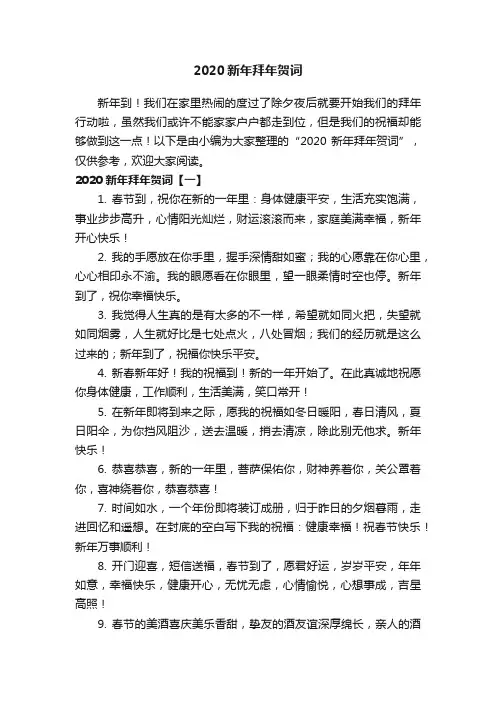 2020 新年拜年贺词

新年到！我们在家里热闹的度过了除夕夜后就要开始我们的拜年行动啦，虽然我们或许不能家家户户都走到位，但是我们的祝福却能够做到这一点！以下是由小编为大家整理的“2020 新年拜年贺词”，仅供参考，欢迎大家阅读。

2020 新年拜年贺词【一】

1. 春节到，祝你在新的一年里：身体健康平安，生活充实饱满，事业步步高升，心情阳光灿烂，财运滚滚而来，家庭美满幸福，新年开心快乐！

2. 我的手愿放在你手里，握手深情甜如蜜；我的心愿靠在你心里，心心相印永不渝。我的眼愿看在你眼里，望一眼柔情时空也停。新年到了，祝你幸福快乐。

3. 我觉得人生真的是有太多的不一样，希望就如同火把，失望就如同烟雾，人生就好比是七处点火，八处冒烟；我们的经历就是这么过来的；新年到了，祝福你快乐平安。

4. 新春新年好！我的祝福到！新的一年开始了。在此真诚地祝愿你身体健康，工作顺利，生活美满，笑口常开！

5. 在新年即将到来之际，愿我的祝福如冬日暖阳，春日清风，夏日阳伞，为你挡风阻沙，送去温暖，捎去清凉，除此别无他求。新年快乐！

6. 恭喜恭喜，新的一年里，菩萨保佑你，财神养着你，关公罩着你，喜神绕着你，恭喜恭喜！

7. 时间如水，一个年份即将装订成册，归于昨日的夕烟暮雨，走进回忆和遥想。在封底的空白写下我的祝福：健康幸福！祝春节快乐！新年万事顺利！

8. 开门迎喜，短信送福，春节到了，愿君好运，岁岁平安，年年如意，幸福快乐，健康开心，无忧无虑，心情愉悦，心想事成，吉星高照！

9. 春节的美酒喜庆美乐香甜，挚友的酒友谊深厚绵长，亲人的酒